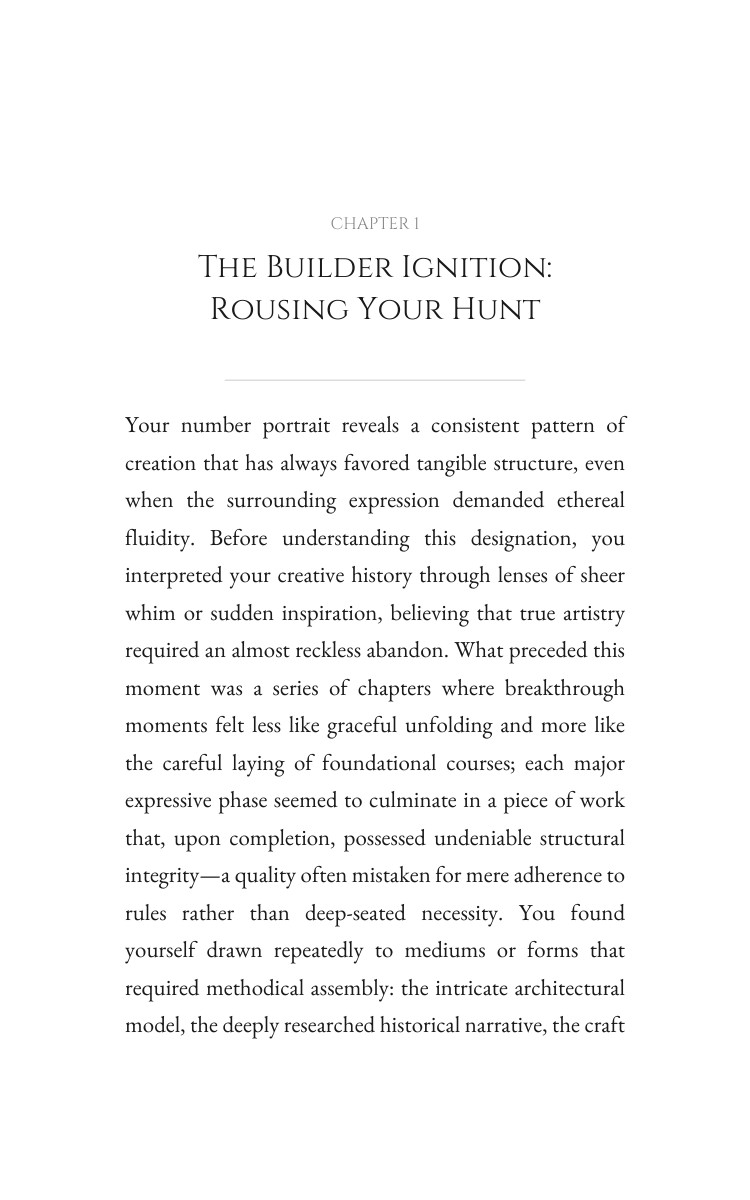 CHAPTER 1

THE BUILDER IGNITION: ROUSING YOUR HUNT

Your number portrait reveals a consistent pattern of creation that has always favored tangible structure, even when the surrounding expression demanded ethereal fluidity. Before understanding this designation, you interpreted your creative history through lenses of sheer whim or sudden inspiration, believing that true artistry required an almost reckless abandon. What preceded this moment was a series of chapters where breakthrough moments felt less like graceful unfolding and more like the careful laying of foundational courses; each major expressive phase seemed to culminate in a piece of work that, upon completion, possessed undeniable structural integrity—a quality often mistaken for mere adherence to rules rather than deep-seated necessity. You found yourself drawn repeatedly to mediums or forms that required methodical assembly: the intricate architectural model, the deeply researched historical narrative, the craft